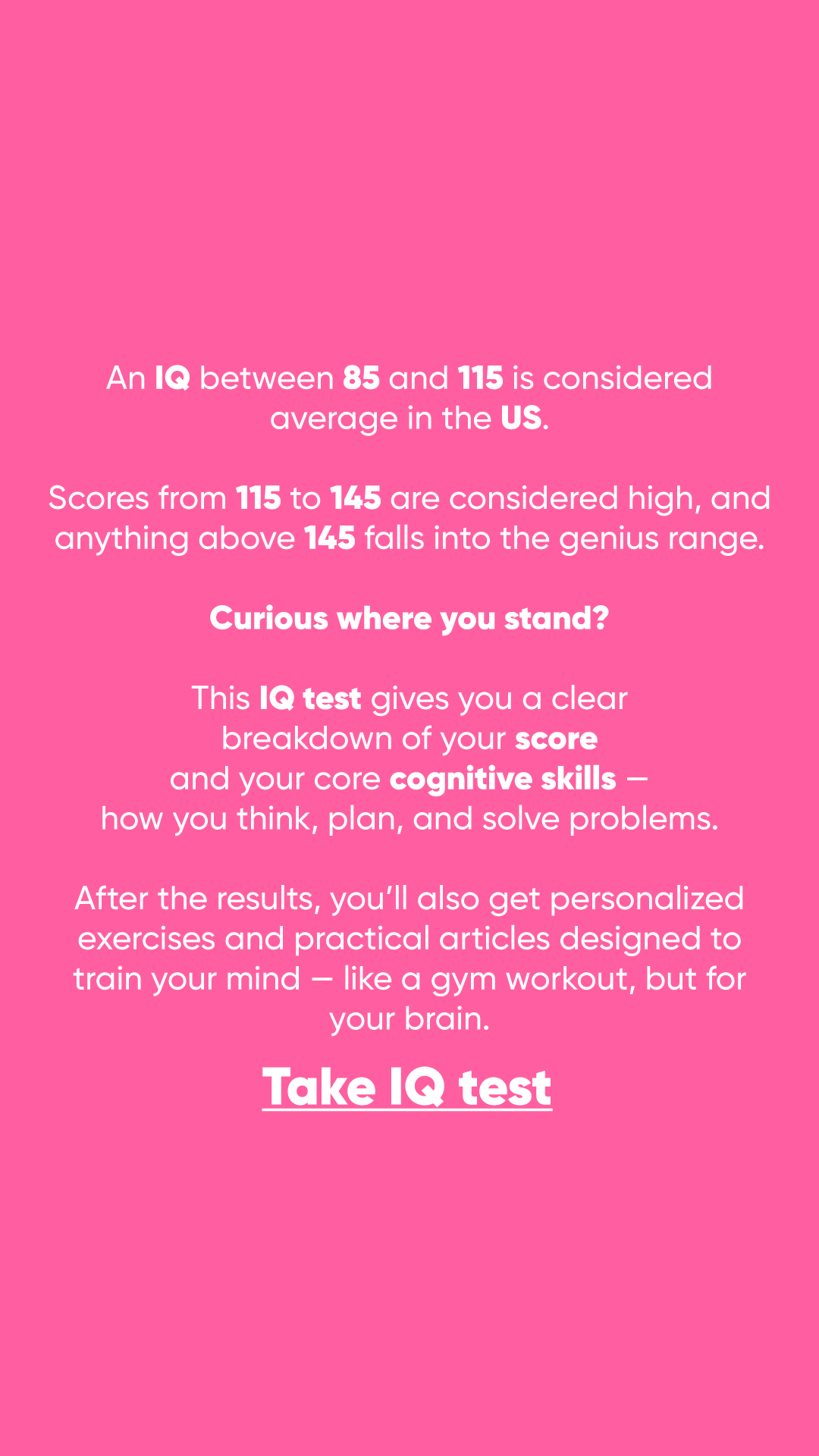 An IQ between 85 and 115 is considered average in the US.

Scores from 115 to 145 are considered high, and anything above 145 falls into the genius range.

Curious where you stand?

This IQ test gives you a clear breakdown of your score and your core cognitive skills — how you think, plan, and solve problems.

After the results, you'll also get personalized exercises and practical articles designed to train your mind — like a gym workout, but for your brain.

Take IQ test